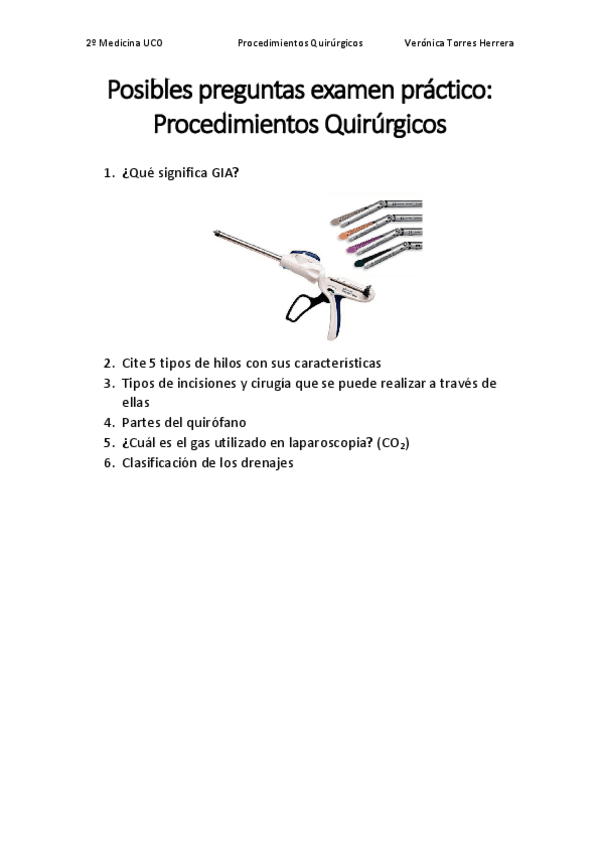 2º Medicina UCO Procedimientos Quirúrgicos Verónica Torres Herrera

Posibles preguntas examen práctico: Procedimientos Quirúrgicos

1. ¿Qué significa GIA?

2. Cite 5 tipos de hilos con sus características
3. Tipos de incisiones y cirugía que se puede realizar a través de ellas
4. Partes del quirófano
5. ¿Cuál es el gas utilizado en laparoscopia? ($CO_2$)
6. Clasificación de los drenajes